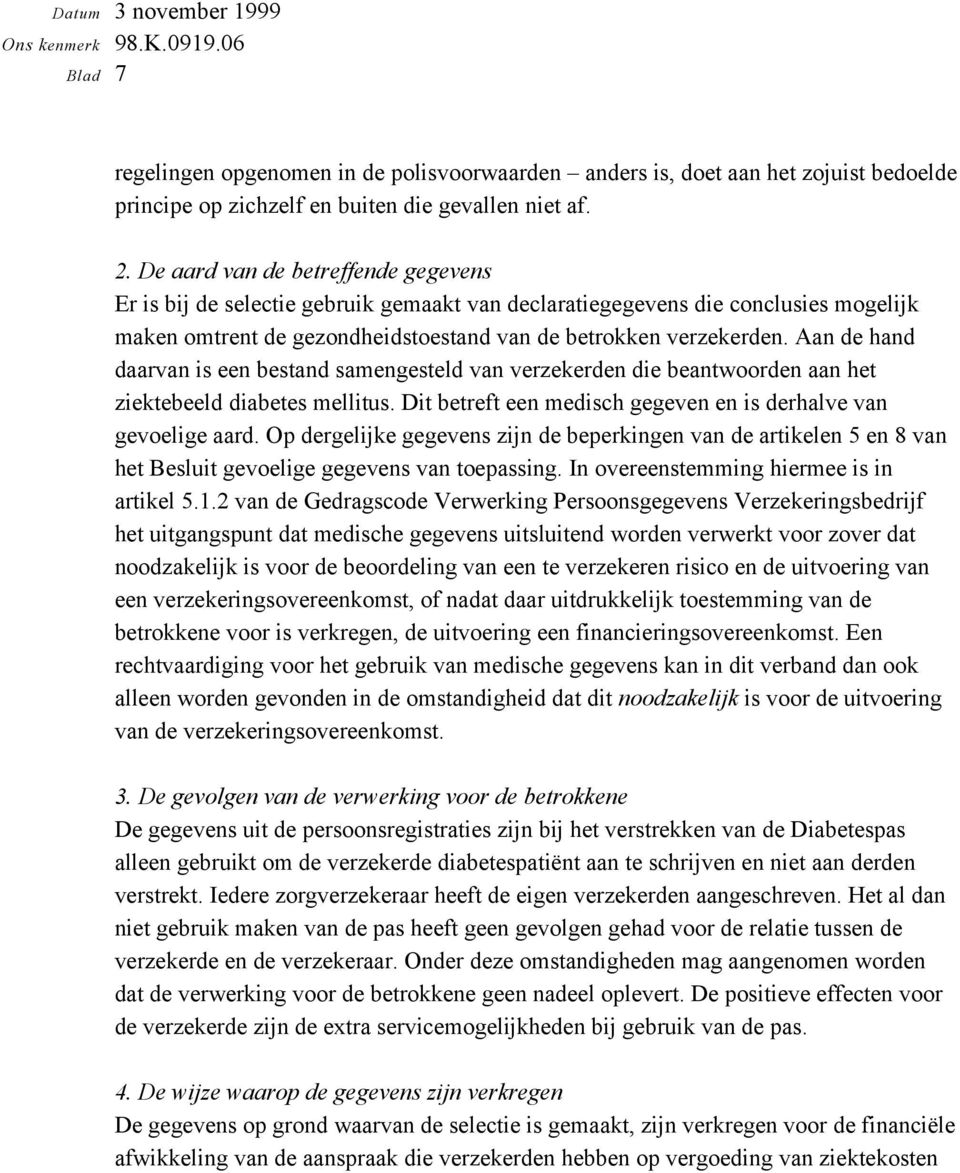 Datum 3 november 1999
Ons kenmerk 98.K.0919.06
Blad 7

regelingen opgenomen in de polisvoorwaarden – anders is, doet aan het zojuist bedoelde principe op zichzelf en buiten die gevallen niet af.

2. De aard van de betreffende gegevens
Er is bij de selectie gebruik gemaakt van declaratiegegevens die conclusies mogelijk maken omtrent de gezondheidstoestand van de betrokken verzekerden. Aan de hand daarvan is een bestand samengesteld van verzekerden die beantwoorden aan het ziektebeeld diabetes mellitus. Dit betreft een medisch gegeven en is derhalve van gevoelige aard. Op dergelijke gegevens zijn de beperkingen van de artikelen 5 en 8 van het Besluit gevoelige gegevens van toepassing. In overeenstemming hiermee is in artikel 5.1.2 van de Gedragscode Verwerking Persoonsgegevens Verzekeringsbedrijf het uitgangspunt dat medische gegevens uitsluitend worden verwerkt voor zover dat noodzakelijk is voor de beoordeling van een te verzekeren risico en de uitvoering van een verzekeringsovereenkomst, of nadat daar uitdrukkelijk toestemming van de betrokkene voor is verkregen, de uitvoering een financieringsovereenkomst. Een rechtvaardiging voor het gebruik van medische gegevens kan in dit verband dan ook alleen worden gevonden in de omstandigheid dat dit noodzakelijk is voor de uitvoering van de verzekeringsovereenkomst.

3. De gevolgen van de verwerking voor de betrokkene
De gegevens uit de persoonsregistraties zijn bij het verstrekken van de Diabetespas alleen gebruikt om de verzekerde diabetespatiënt aan te schrijven en niet aan derden verstrekt. Iedere zorgverzekeraar heeft de eigen verzekerden aangeschreven. Het al dan niet gebruik maken van de pas heeft geen gevolgen gehad voor de relatie tussen de verzekerde en de verzekeraar. Onder deze omstandigheden mag aangenomen worden dat de verwerking voor de betrokkene geen nadeel oplevert. De positieve effecten voor de verzekerde zijn de extra servicemogelijkheden bij gebruik van de pas.

4. De wijze waarop de gegevens zijn verkregen
De gegevens op grond waarvan de selectie is gemaakt, zijn verkregen voor de financiële afwikkeling van de aanspraak die verzekerden hebben op vergoeding van ziektekosten